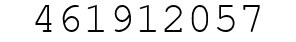 461912057